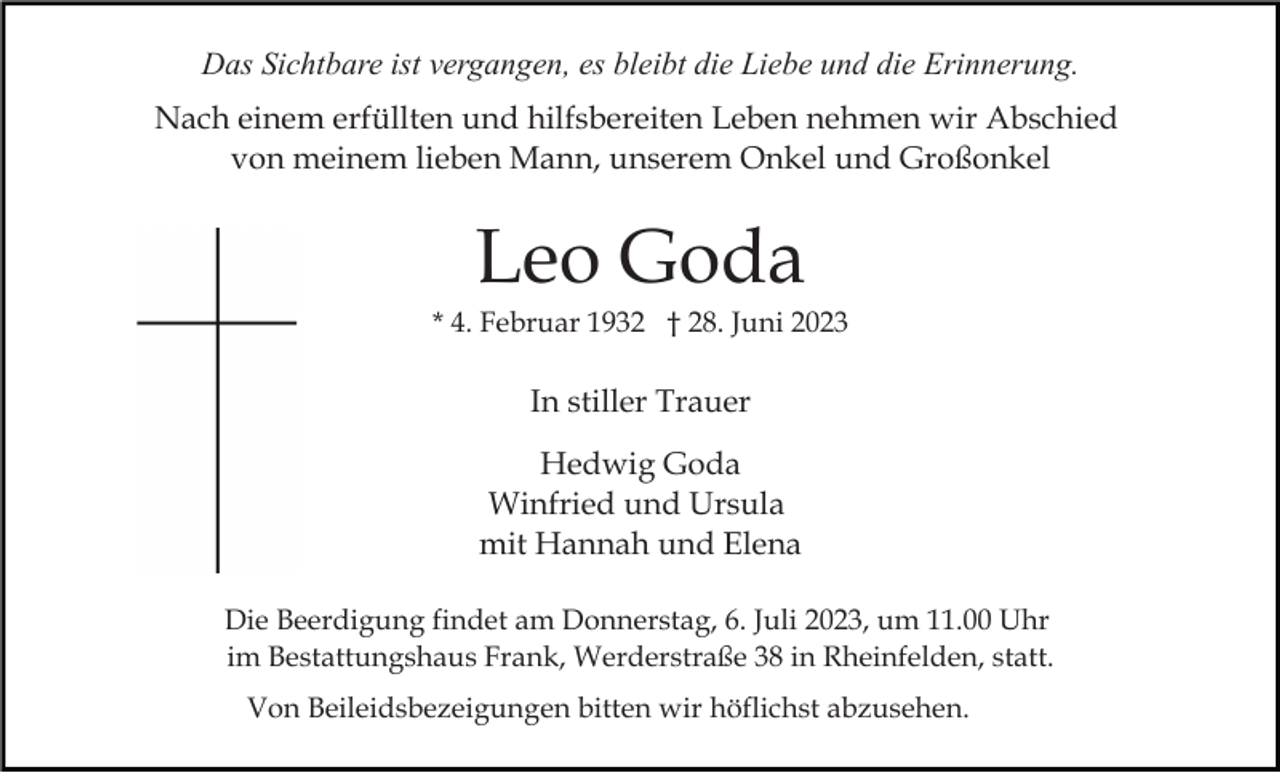 Das Sichtbare ist vergangen, es bleibt die Liebe und die Erinnerung.

Nach einem erfüllten und hilfsbereiten Leben nehmen wir Abschied von meinem lieben Mann, unserem Onkel und Großonkel

Leo Goda

* 4. Februar 1932 † 28. Juni 2023

In stiller Trauer

Hedwig Goda
Winfried und Ursula
mit Hannah und Elena

Die Beerdigung findet am Donnerstag, 6. Juli 2023, um 11.00 Uhr im Bestattungshaus Frank, Werderstraße 38 in Rheinfelden, statt.

Von Beileidsbezeigungen bitten wir höflichst abzusehen.